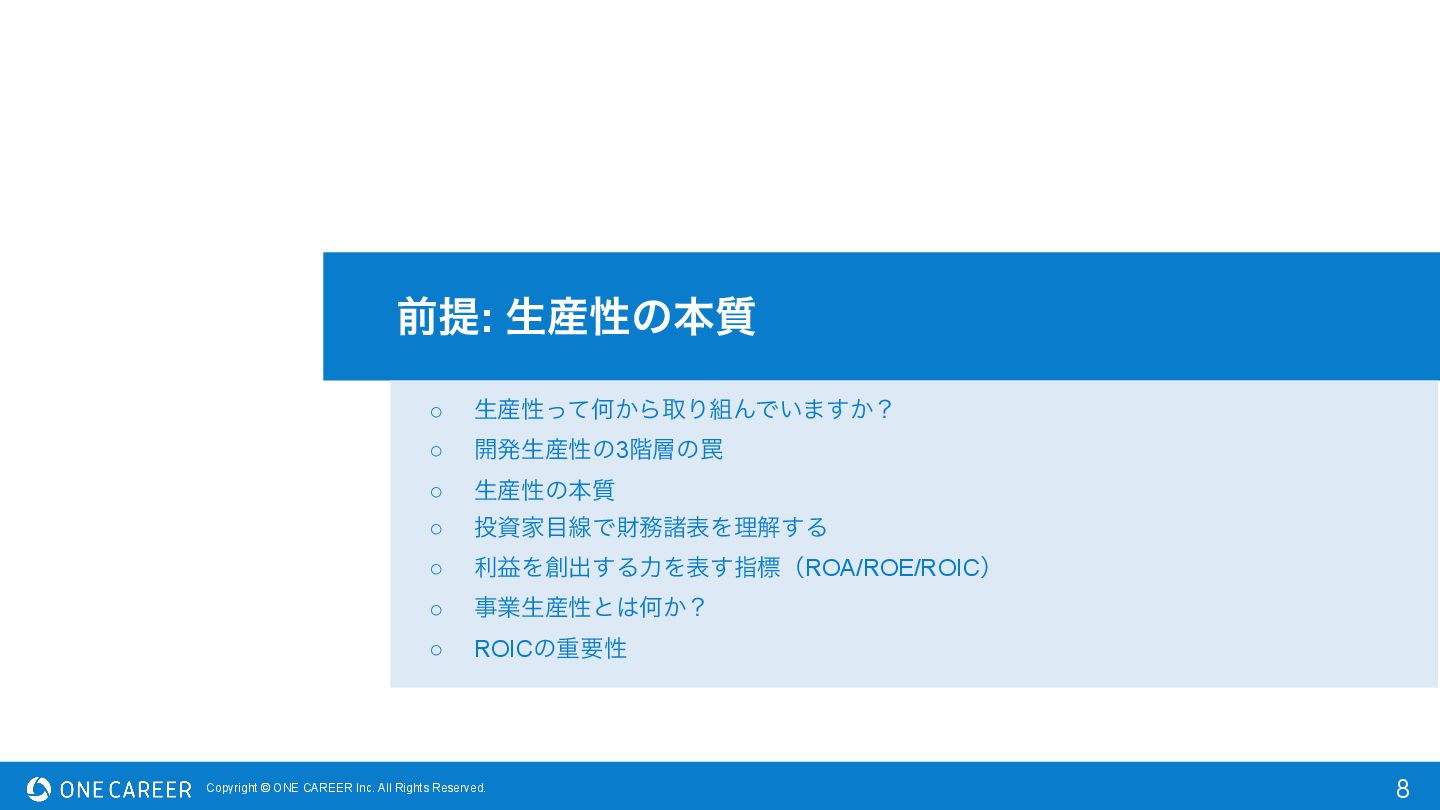 前提: 生産性の本質

○ 生産性って何から取り組んでいますか？
○ 開発生産性の3階層の罠
○ 生産性の本質
○ 投資家目線で財務諸表を理解する
○ 利益を創出する力を表す指標（ROA/ROE/ROIC）
○ 事業生産性とは何か？
○ ROICの重要性

ONE CAREER Copyright © ONE CAREER Inc. All Rights Reserved. 8